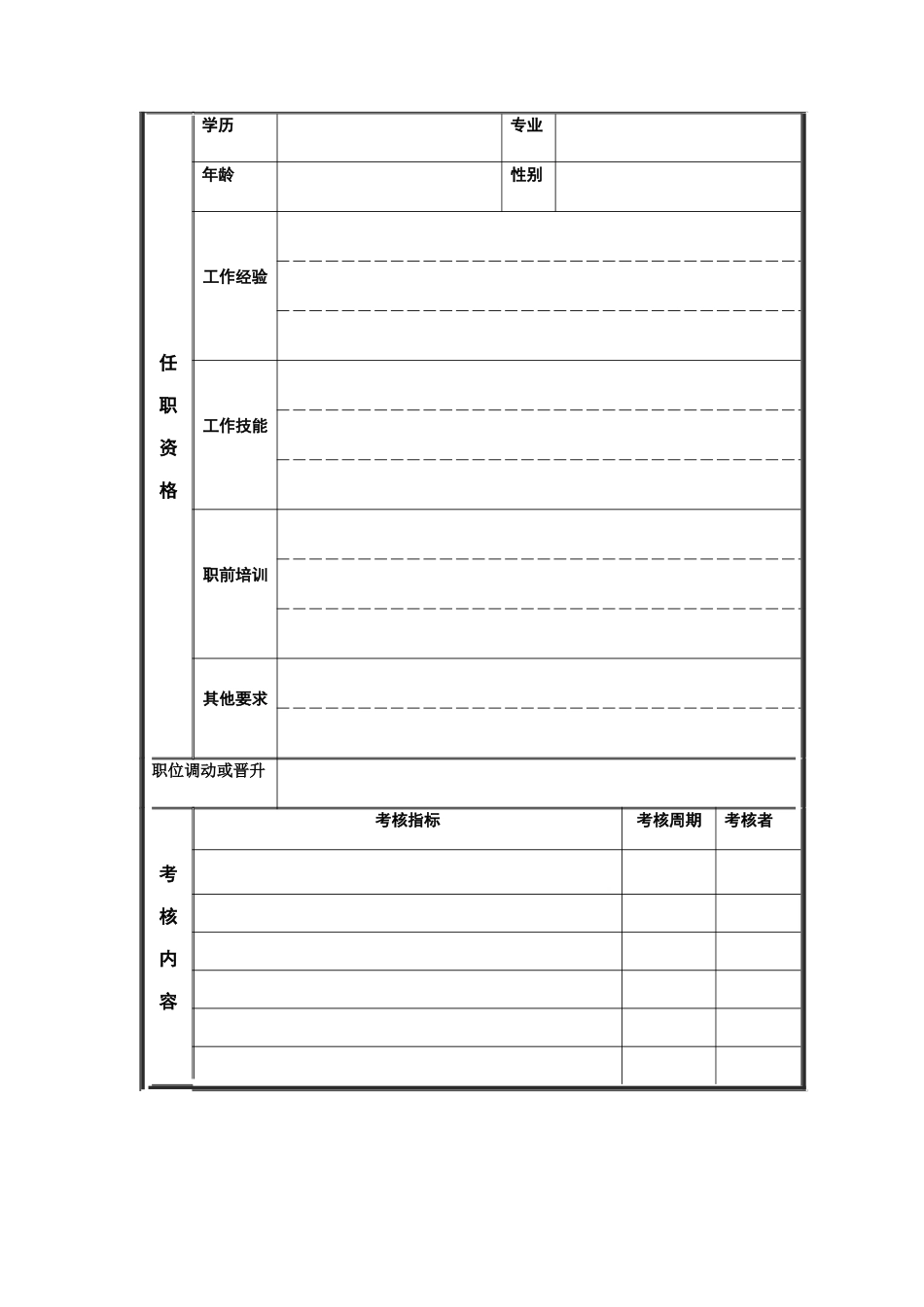 | 任职资格 | 学历 | | 专业 | |
|---|---|---|---|---|
| | 年龄 | | 性别 | |
| | 工作经验 | | | |
| | 工作技能 | | | |
| | 职前培训 | | | |
| | 其他要求 | | | |
| 职位调动或晋升 | | | | |

| 考核内容 | 考核指标 | 考核周期 | 考核者 |
|---|---|---|---|
| | | | |
| | | | |
| | | | |
| | | | |
| | | | |
| | | | |